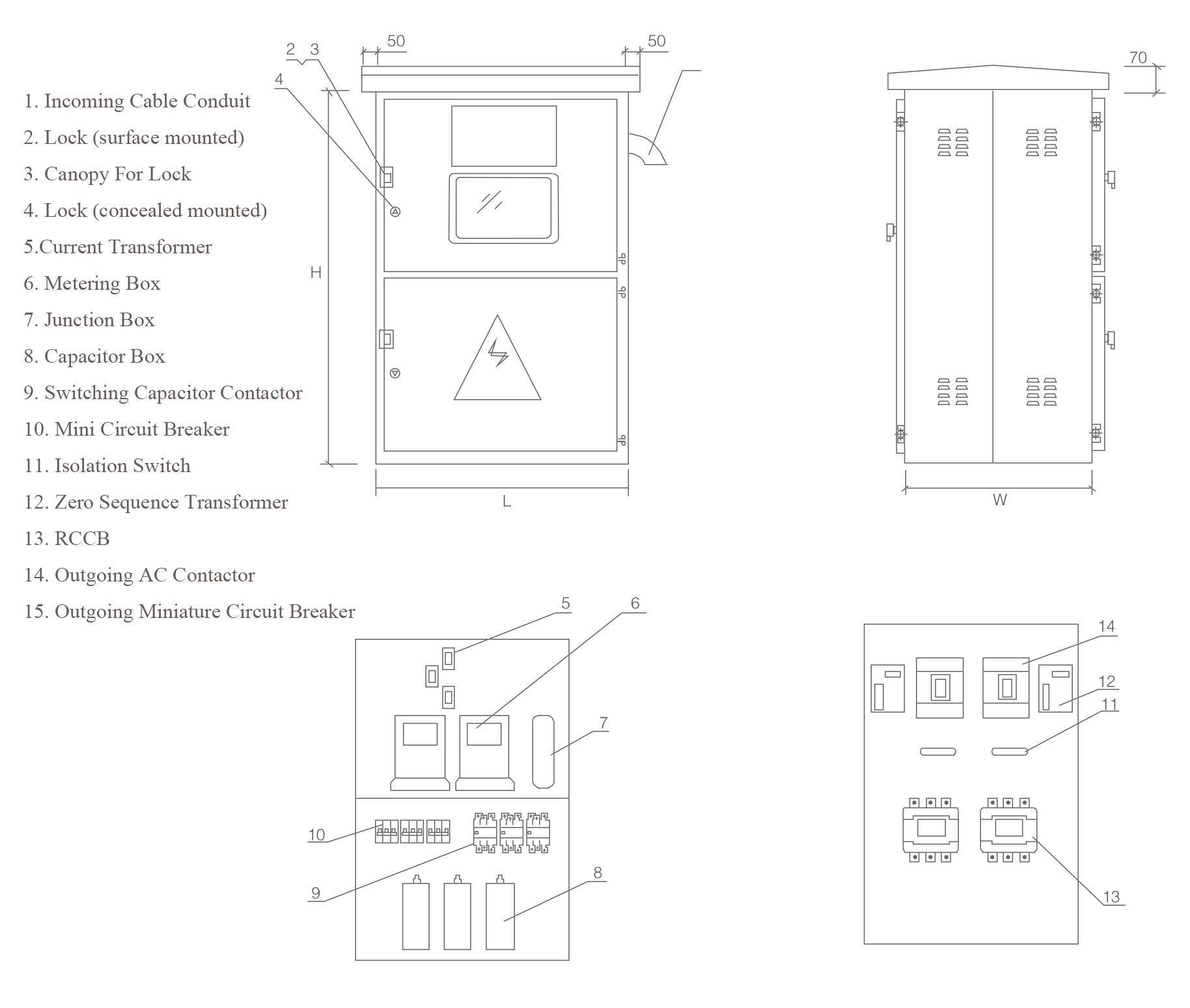 1. Incoming Cable Conduit

2. Lock (surface mounted)

3. Canopy For Lock

4. Lock (concealed mounted)

5.Current Transformer

6. Metering Box

7. Junction Box

8. Capacitor Box

9. Switching Capacitor Contactor

10. Mini Circuit Breaker

11. Isolation Switch

12. Zero Sequence Transformer

13. RCCB

14. Outgoing AC Contactor

15. Outgoing Miniature Circuit Breaker

2 3

50

50

4

H

L

70

W

5

6

7

10

9

8

14

12

11

13